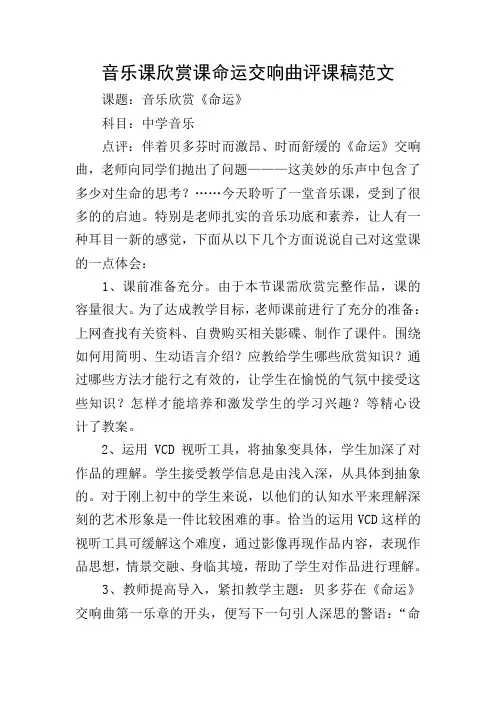 音乐课欣赏课命运交响曲评课稿范文

课题：音乐欣赏《命运》

科目：中学音乐

点评：伴着贝多芬时而激昂、时而舒缓的《命运》交响曲，老师向同学们抛出了问题———这美妙的乐声中包含了多少对生命的思考？……今天聆听了一堂音乐课，受到了很多的的启迪。特别是老师扎实的音乐功底和素养，让人有一种耳目一新的感觉，下面从以下几个方面说说自己对这堂课的一点体会：

1、课前准备充分。由于本节课需欣赏完整作品，课的容量很大。为了达成教学目标，老师课前进行了充分的准备：上网查找有关资料、自费购买相关影碟、制作了课件。围绕如何用简明、生动语言介绍？应教给学生哪些欣赏知识？通过哪些方法才能行之有效的，让学生在愉悦的气氛中接受这些知识？怎样才能培养和激发学生的学习兴趣？等精心设计了教案。

2、运用 VCD 视听工具，将抽象变具体，学生加深了对作品的理解。学生接受教学信息是由浅入深，从具体到抽象的。对于刚上初中的学生来说，以他们的认知水平来理解深刻的艺术形象是一件比较困难的事。恰当的运用 VCD 这样的视听工具可缓解这个难度，通过影像再现作品内容，表现作品思想，情景交融、身临其境，帮助了学生对作品进行理解。

3、教师提高导入，紧扣教学主题：贝多芬在《命运》交响曲第一乐章的开头，便写下一句引人深思的警语：“命